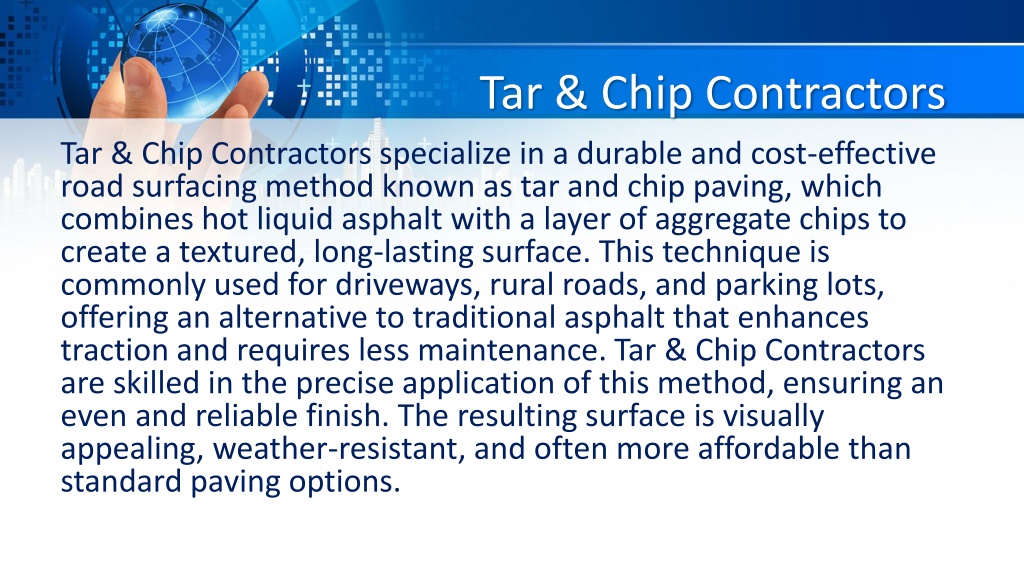 Tar & Chip Contractors

Tar & Chip Contractors specialize in a durable and cost-effective road surfacing method known as tar and chip paving, which combines hot liquid asphalt with a layer of aggregate chips to create a textured, long-lasting surface. This technique is commonly used for driveways, rural roads, and parking lots, offering an alternative to traditional asphalt that enhances traction and requires less maintenance. Tar & Chip Contractors are skilled in the precise application of this method, ensuring an even and reliable finish. The resulting surface is visually appealing, weather-resistant, and often more affordable than standard paving options.